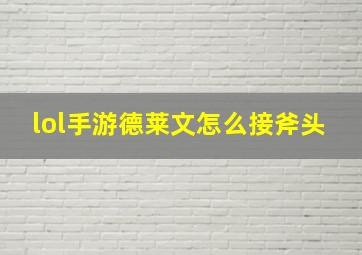 lol手游德莱文怎么接斧头